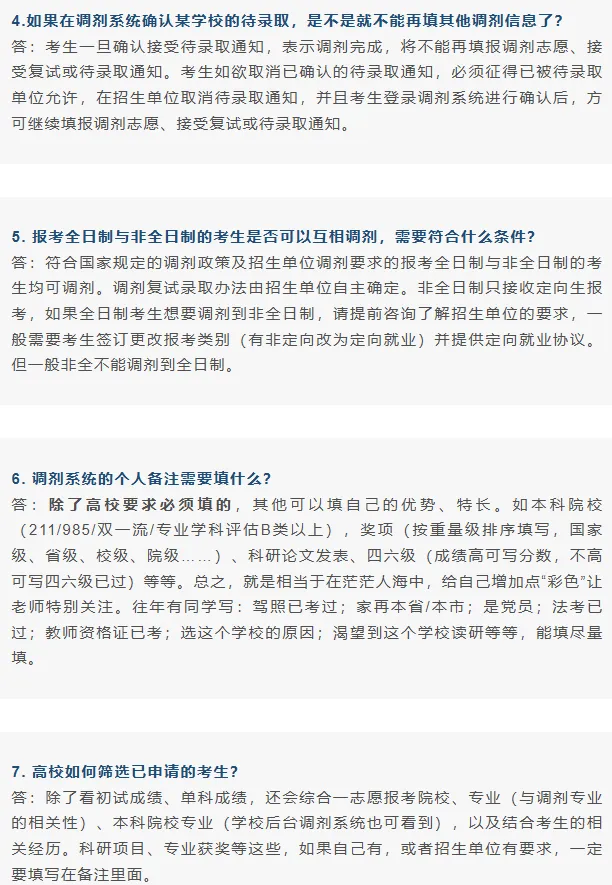 4.如果在调剂系统确认某学校的待录取，是不是就不能再填其他调剂信息了？
答：考生一旦确认接受待录取通知，表示调剂完成，将不能再填报调剂志愿、接受复试或待录取通知。考生如欲取消已确认的待录取通知，必须征得已被待录取单位允许，在招生单位取消待录取通知，并且考生登录调剂系统进行确认后，方可继续填报调剂志愿、接受复试或待录取通知。

5. 报考全日制与非全日制的考生是否可以互相调剂，需要符合什么条件？
答：符合国家规定的调剂政策及招生单位调剂要求的报考全日制与非全日制的考生均可调剂。调剂复试录取办法由招生单位自主确定。非全日制只接收定向生报考，如果全日制考生想要调剂到非全日制，请提前咨询了解招生单位的要求，一般需要考生签订更改报考类别（有非定向改为定向就业）并提供定向就业协议。但一般非全不能调剂到全日制。

6. 调剂系统的个人备注需要填什么？
答：除了高校要求必须填的，其他可以填自己的优势、特长。如本科院校（211/985/双一流/专业学科评估B类以上），奖项（按重量级排序填写，国家级、省级、校级、院级……）、科研论文发表、四六级（成绩高可写分数，不高可写四六级已过）等等。总之，就是相当于在茫茫人海中，给自己增加点“彩色”让老师特别关注。往年有同学写：驾照已考过；家再本省/本市；是党员；法考已过；教师资格证已考；选这个学校的原因；渴望到这个学校读研等等，能填尽量填。

7. 高校如何筛选已申请的考生？
答：除了看初试成绩、单科成绩，还会综合一志愿报考院校、专业（与调剂专业的相关性）、本科院校专业（学校后台调剂系统也可看到），以及结合考生的相关经历。科研项目、专业获奖等这些，如果自己有，或者招生单位有要求，一定要填写在备注里面。